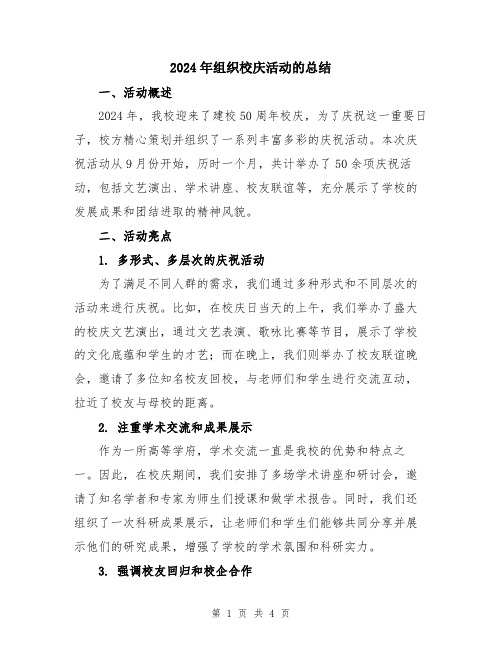 2024年组织校庆活动的总结

一、活动概述

2024年，我校迎来了建校50周年校庆，为了庆祝这一重要日子，校方精心策划并组织了一系列丰富多彩的庆祝活动。本次庆祝活动从9月份开始，历时一个月，共计举办了50余项庆祝活动，包括文艺演出、学术讲座、校友联谊等，充分展示了学校的发展成果和团结进取的精神风貌。

二、活动亮点

1. 多形式、多层次的庆祝活动

为了满足不同人群的需求，我们通过多种形式和不同层次的活动来进行庆祝。比如，在校庆日当天的上午，我们举办了盛大的校庆文艺演出，通过文艺表演、歌咏比赛等节目，展示了学校的文化底蕴和学生的才艺；而在晚上，我们则举办了校友联谊晚会，邀请了多位知名校友回校，与老师们和学生进行交流互动，拉近了校友与母校的距离。

2. 注重学术交流和成果展示

作为一所高等学府，学术交流一直是我校的优势和特点之一。因此，在校庆期间，我们安排了多场学术讲座和研讨会，邀请了知名学者和专家为师生们授课和做学术报告。同时，我们还组织了一次科研成果展示，让老师们和学生们能够共同分享并展示他们的研究成果，增强了学校的学术氛围和科研实力。

3. 强调校友回归和校企合作

第 1 页 共 4 页